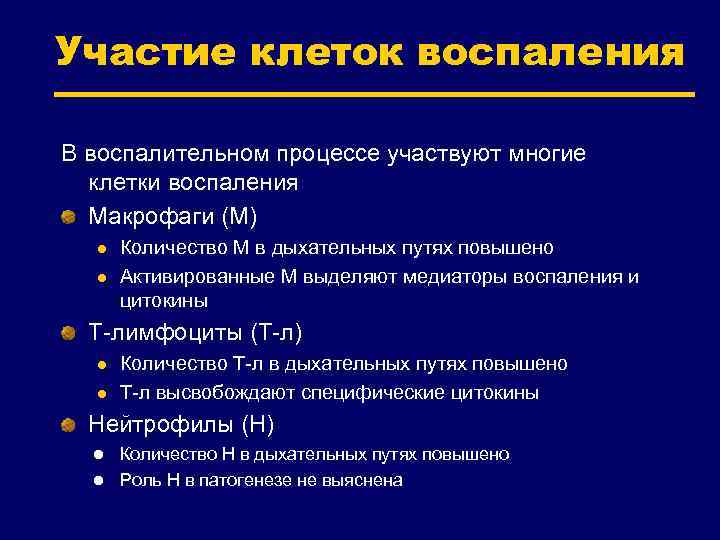 Участие клеток воспаления

В воспалительном процессе участвуют многие клетки воспаления

Макрофаги (М)

Количество М в дыхательных путях повышено

Активированные М выделяют медиаторы воспаления и цитокины

Т-лимфоциты (Т-л)

Количество Т-л в дыхательных путях повышено

Т-л высвобождают специфические цитокины

Нейтрофилы (Н)

Количество Н в дыхательных путях повышено

Роль Н в патогенезе не выяснена